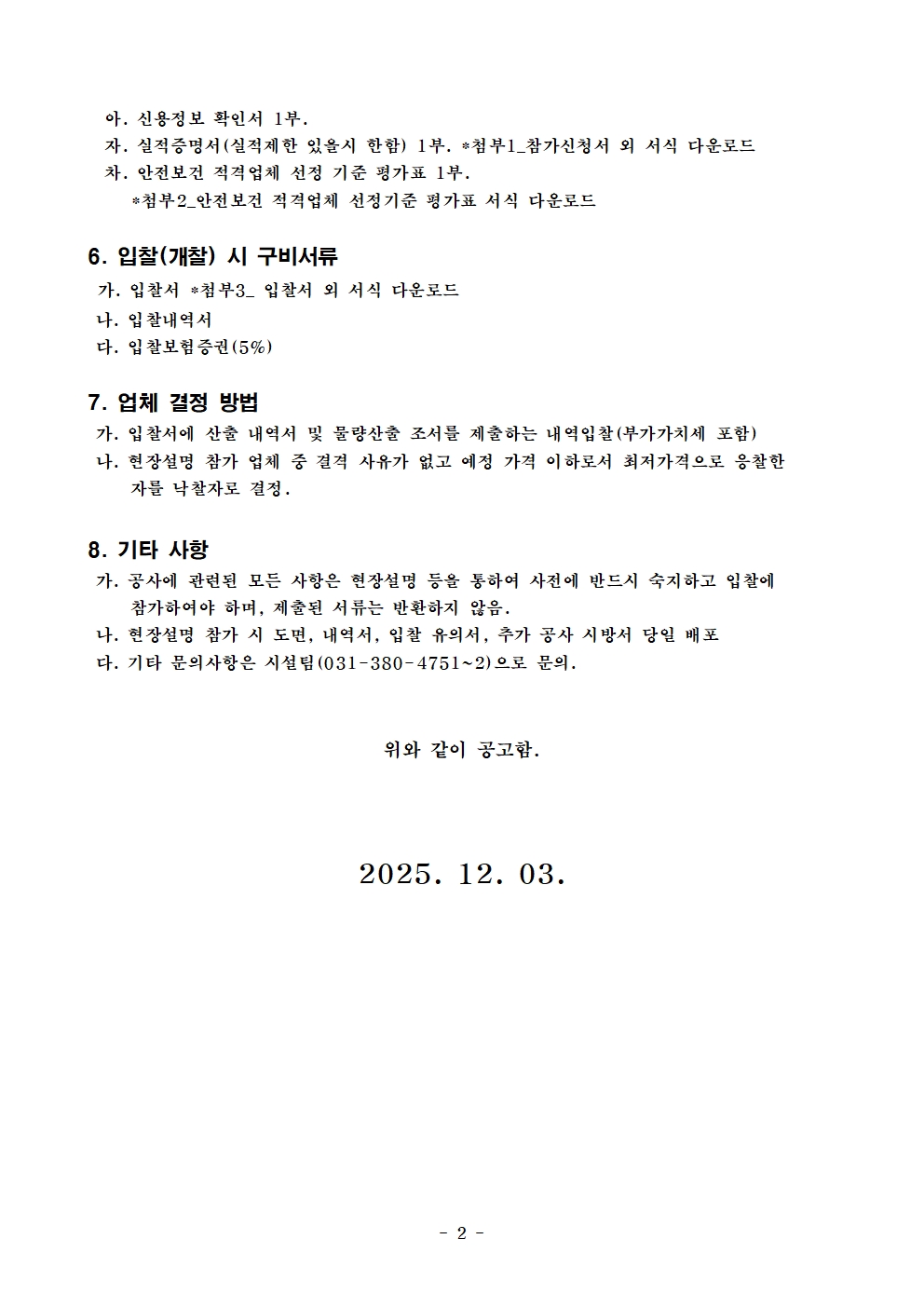 아. 신용정보 확인서 1부.
자. 실적증명서(실적제한 있을시 한함) 1부. *첨부1_참가신청서 외 서식 다운로드
차. 안전보건 적격업체 선정 기준 평가표 1부.
*첨부2_안전보건 적격업체 선정기준 평가표 서식 다운로드

6. 입찰(개찰) 시 구비서류
가. 입찰서 *첨부3_ 입찰서 외 서식 다운로드
나. 입찰내역서
다. 입찰보험증권(5%)

7. 업체 결정 방법
가. 입찰서에 산출 내역서 및 물량산출 조서를 제출하는 내역입찰(부가가치세 포함)
나. 현장설명 참가 업체 중 결격 사유가 없고 예정 가격 이하로서 최저가격으로 응찰한 자를 낙찰자로 결정.

8. 기타 사항
가. 공사에 관련된 모든 사항은 현장설명 등을 통하여 사전에 반드시 숙지하고 입찰에 참가하여야 하며, 제출된 서류는 반환하지 않음.
나. 현장설명 참가 시 도면, 내역서, 입찰 유의서, 추가 공사 시방서 당일 배포
다. 기타 문의사항은 시설팀(031-380-4751~2)으로 문의.

위와 같이 공고함.

2025. 12. 03.

- 2 -